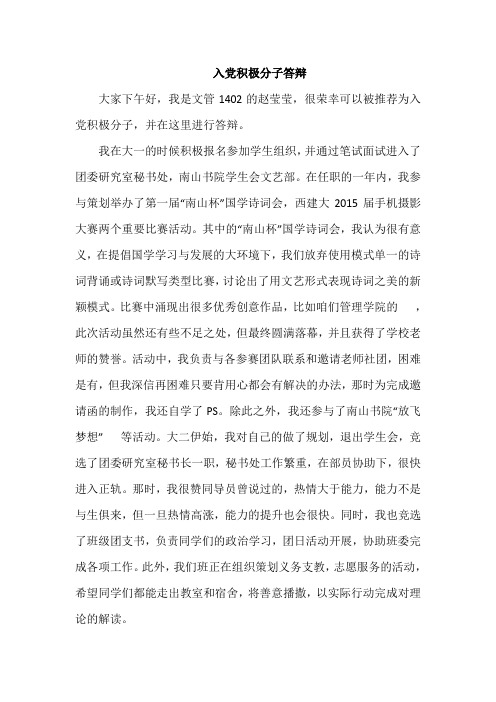 入党积极分子答辩

大家下午好，我是文管 1402 的赵莹莹，很荣幸可以被推荐为入党积极分子，并在这里进行答辩。

我在大一的时候积极报名参加学生组织，并通过笔试面试进入了团委研究室秘书处，南山书院学生会文艺部。在任职的一年内，我参与策划举办了第一届“南山杯”国学诗词会，西建大 2015 届手机摄影大赛两个重要比赛活动。其中的“南山杯”国学诗词会，我认为很有意义，在提倡国学学习与发展的大环境下，我们放弃使用模式单一的诗词背诵或诗词默写类型比赛，讨论出了用文艺形式表现诗词之美的新颖模式。比赛中涌现出很多优秀创意作品，比如咱们管理学院的 ，此次活动虽然还有些不足之处，但最终圆满落幕，并且获得了学校老师的赞誉。活动中，我负责与各参赛团队联系和邀请老师社团，困难是有，但我深信再困难只要肯用心都会有解决的办法，那时为完成邀请函的制作，我还自学了 PS。除此之外，我还参与了南山书院“放飞梦想” 等活动。大二伊始，我对自己的做了规划，退出学生会，竞选了团委研究室秘书长一职，秘书处工作繁重，在部员协助下，很快进入正轨。那时，我很赞同导员曾说过的，热情大于能力，能力不是与生俱来，但一旦热情高涨，能力的提升也会很快。同时，我也竞选了班级团支书，负责同学们的政治学习，团日活动开展，协助班委完成各项工作。此外，我们班正在组织策划义务支教，志愿服务的活动，希望同学们都能走出教室和宿舍，将善意播撒，以实际行动完成对理论的解读。